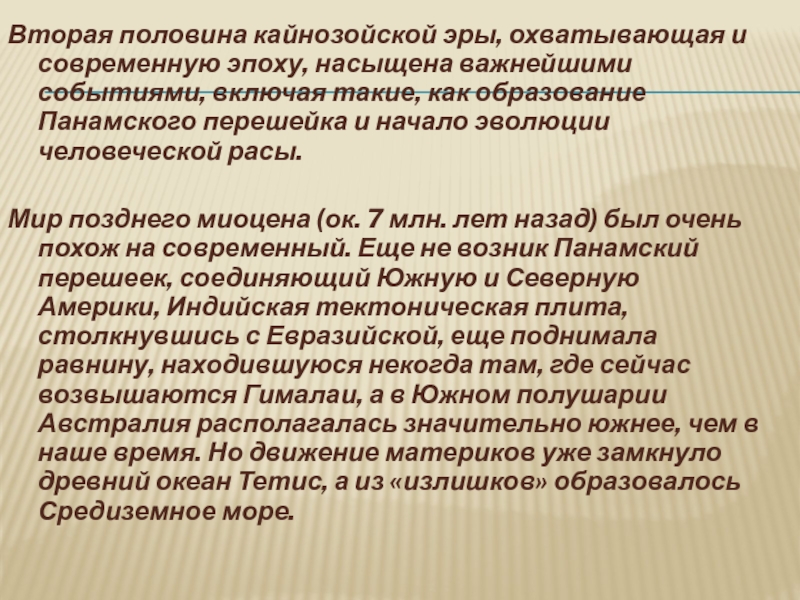 Вторая половина кайнозойской эры, охватывающая и современную эпоху, насыщена важнейшими событиями, включая такие, как образование Панамского перешейка и начало эволюции человеческой расы.

Мир позднего миоцена (ок. 7 млн. лет назад) был очень похож на современный. Еще не возник Панамский перешеек, соединяющий Южную и Северную Америки, Индийская тектоническая плита, столкнувшись с Евразийской, еще поднимала равнину, находившуюся некогда там, где сейчас возвышаются Гималаи, а в Южном полушарии Австралия располагалась значительно южнее, чем в наше время. Но движение материков уже замкнуло древний океан Тетис, а из «излишков» образовалось Средиземное море.